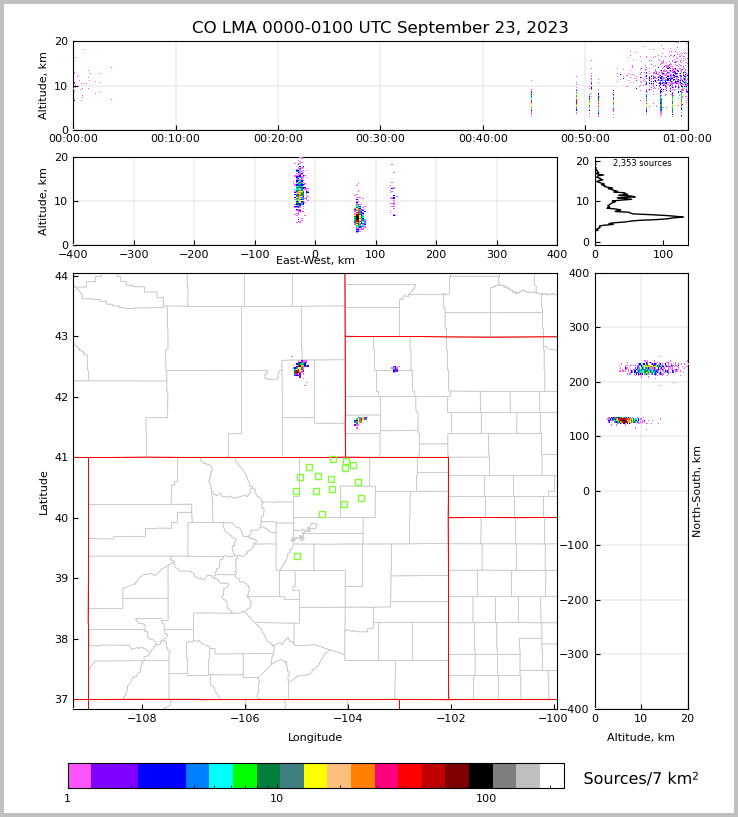 CO LMA 0000-0100 UTC September 23, 2023

Altitude, km
20
10
0
00:00:00
00:10:00
00:20:00
00:30:00
00:40:00
00:50:00
01:00:00

Altitude, km
20
10
0
−400
−300
−200
−100
0
100
200
300
400
East-West, km

2,353 sources
20
10
0
0
100

Latitude
44
43
42
41
40
39
38
37
−108
−106
−104
−102
−100
Longitude

400
300
200
100
0
−100
−200
−300
−400
North-South, km
0
10
20
Altitude, km

1
10
100
Sources/7 km$^2$